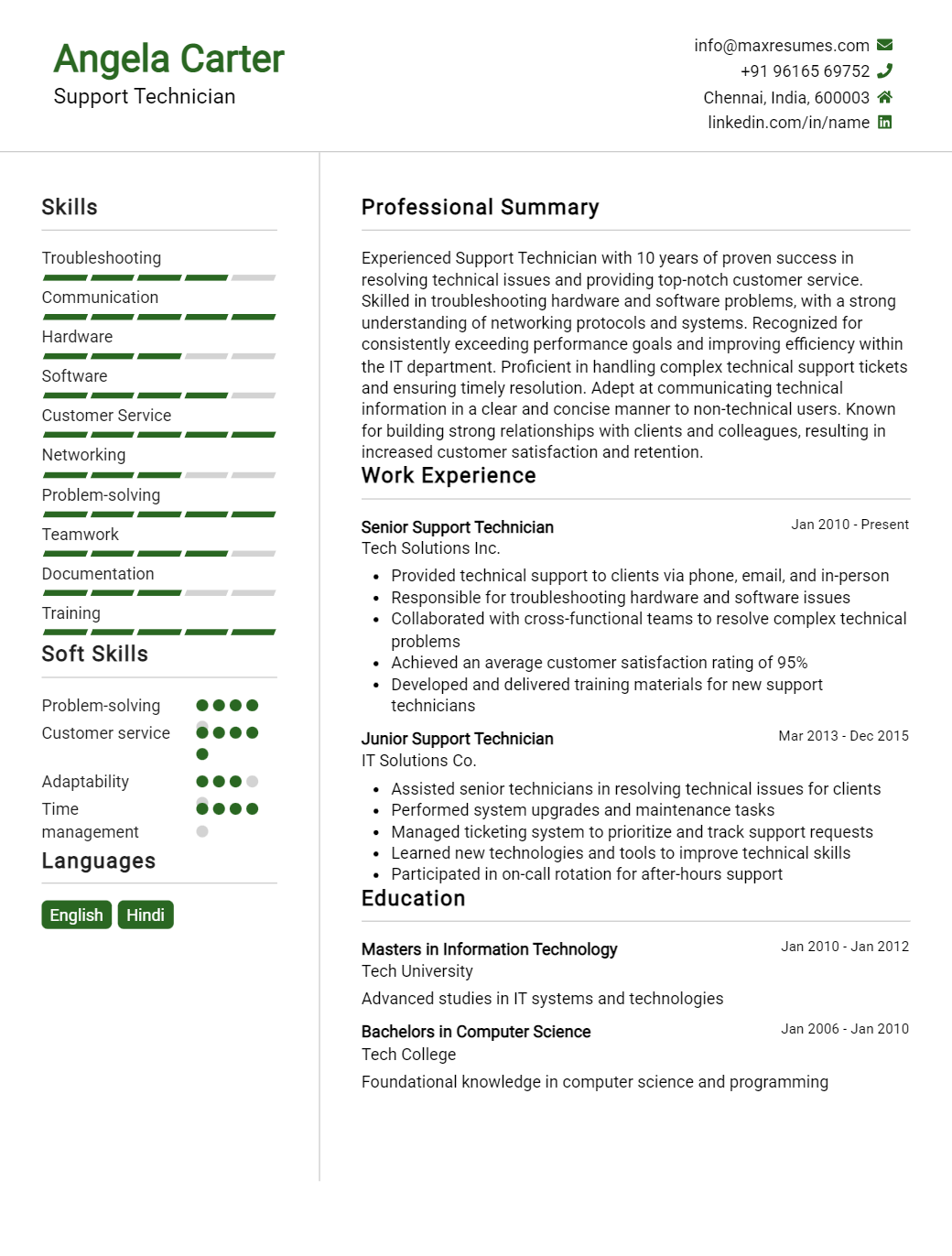 Angela Carter
Support Technician

info@maxresumes.com
+91 96165 69752
Chennai, India, 600003
linkedin.com/in/name

Skills

Troubleshooting
Communication
Hardware
Software
Customer Service
Networking
Problem-solving
Teamwork
Documentation
Training

Soft Skills

Problem-solving
Customer service
Adaptability
Time management

Languages

English
Hindi

Professional Summary

Experienced Support Technician with 10 years of proven success in resolving technical issues and providing top-notch customer service. Skilled in troubleshooting hardware and software problems, with a strong understanding of networking protocols and systems. Recognized for consistently exceeding performance goals and improving efficiency within the IT department. Proficient in handling complex technical support tickets and ensuring timely resolution. Adept at communicating technical information in a clear and concise manner to non-technical users. Known for building strong relationships with clients and colleagues, resulting in increased customer satisfaction and retention.

Work Experience

Senior Support Technician
Jan 2010 - Present
Tech Solutions Inc.
- Provided technical support to clients via phone, email, and in-person
- Responsible for troubleshooting hardware and software issues
- Collaborated with cross-functional teams to resolve complex technical problems
- Achieved an average customer satisfaction rating of 95%
- Developed and delivered training materials for new support technicians

Junior Support Technician
Mar 2013 - Dec 2015
IT Solutions Co.
- Assisted senior technicians in resolving technical issues for clients
- Performed system upgrades and maintenance tasks
- Managed ticketing system to prioritize and track support requests
- Learned new technologies and tools to improve technical skills
- Participated in on-call rotation for after-hours support

Education

Masters in Information Technology
Jan 2010 - Jan 2012
Tech University
Advanced studies in IT systems and technologies

Bachelors in Computer Science
Jan 2006 - Jan 2010
Tech College
Foundational knowledge in computer science and programming